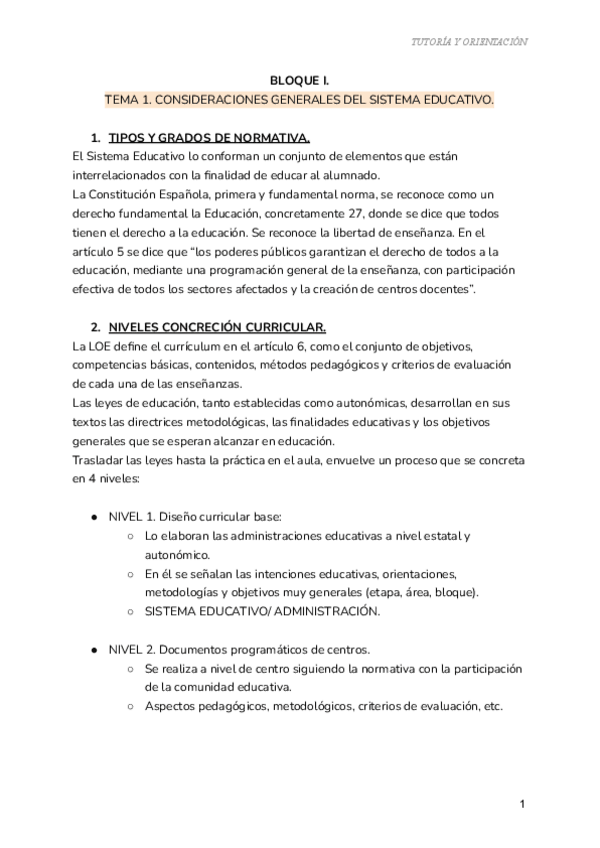 TUTORÍA Y ORIENTACIÓN

BLOQUE I.
TEMA 1. CONSIDERACIONES GENERALES DEL SISTEMA EDUCATIVO.

1. TIPOS Y GRADOS DE NORMATIVA.
El Sistema Educativo lo conforman un conjunto de elementos que están interrelacionados con la finalidad de educar al alumnado.
La Constitución Española, primera y fundamental norma, se reconoce como un derecho fundamental la Educación, concretamente 27, donde se dice que todos tienen el derecho a la educación. Se reconoce la libertad de enseñanza. En el artículo 5 se dice que "los poderes públicos garantizan el derecho de todos a la educación, mediante una programación general de la enseñanza, con participación efectiva de todos los sectores afectados y la creación de centros docentes".

2. NIVELES CONCRECIÓN CURRICULAR.
La LOE define el currículum en el artículo 6, como el conjunto de objetivos, competencias básicas, contenidos, métodos pedagógicos y criterios de evaluación de cada una de las enseñanzas.
Las leyes de educación, tanto establecidas como autonómicas, desarrollan en sus textos las directrices metodológicas, las finalidades educativas y los objetivos generales que se esperan alcanzar en educación.
Trasladar las leyes hasta la práctica en el aula, envuelve un proceso que se concreta en 4 niveles:

● NIVEL 1. Diseño curricular base:
○ Lo elaboran las administraciones educativas a nivel estatal y autonómico.
○ En él se señalan las intenciones educativas, orientaciones, metodologías y objetivos muy generales (etapa, área, bloque).
○ SISTEMA EDUCATIVO/ ADMINISTRACIÓN.

● NIVEL 2. Documentos programáticos de centros.
○ Se realiza a nivel de centro siguiendo la normativa con la participación de la comunidad educativa.
○ Aspectos pedagógicos, metodológicos, criterios de evaluación, etc.

1